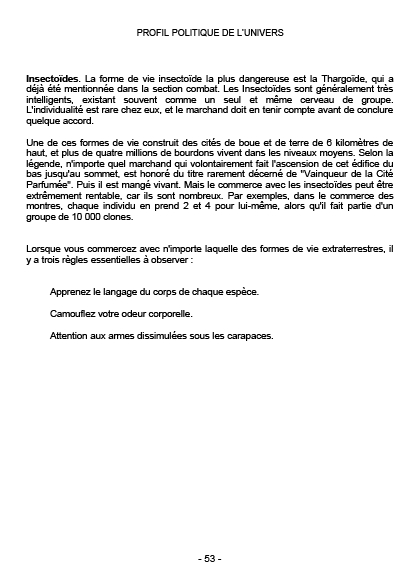 PROFIL POLITIQUE DE L'UNIVERS

Insectoïdes. La forme de vie insectoïde la plus dangereuse est la Thargoïde, qui a déjà été mentionnée dans la section combat. Les Insectoïdes sont généralement très intelligents, existant souvent comme un seul et même cerveau de groupe. L'individualité est rare chez eux, et le marchand doit en tenir compte avant de conclure quelque accord.

Une de ces formes de vie construit des cités de boue et de terre de 6 kilomètres de haut, et plus de quatre millions de bourdons vivent dans les niveaux moyens. Selon la légende, n'importe quel marchand qui volontairement fait l'ascension de cet édifice du bas jusqu'au sommet, est honoré du titre rarement décerné de "Vainqueur de la Cité Parfumée". Puis il est mangé vivant. Mais le commerce avec les insectoïdes peut être extrêmement rentable, car ils sont nombreux. Par exemples, dans le commerce des montres, chaque individu en prend 2 et 4 pour lui-même, alors qu'il fait partie d'un groupe de 10 000 clones.

Lorsque vous commercez avec n'importe laquelle des formes de vie extraterrestres, il y a trois règles essentielles à observer :

Apprenez le langage du corps de chaque espèce.

Camouflez votre odeur corporelle.

Attention aux armes dissimulées sous les carapaces.

- 53 -